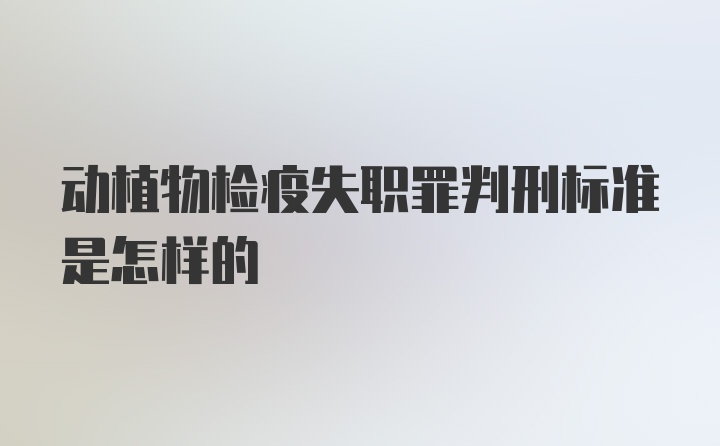 动植物检疫失职罪判刑标准是怎样的